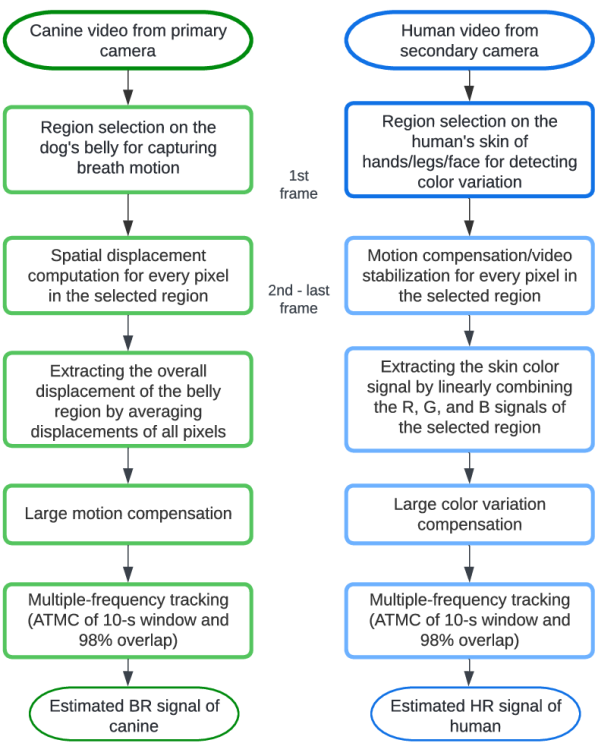 Canine video from primary camera

Region selection on the dog's belly for capturing breath motion

Spatial displacement computation for every pixel in the selected region

Extracting the overall displacement of the belly region by averaging displacements of all pixels

Large motion compensation

Multiple-frequency tracking (ATMC of 10-s window and 98% overlap)

Estimated BR signal of canine

1st frame

2nd - last frame

Human video from secondary camera

Region selection on the human's skin of hands/legs/face for detecting color variation

Motion compensation/video stabilization for every pixel in the selected region

Extracting the skin color signal by linearly combining the R, G, and B signals of the selected region

Large color variation compensation

Multiple-frequency tracking (ATMC of 10-s window and 98% overlap)

Estimated HR signal of human